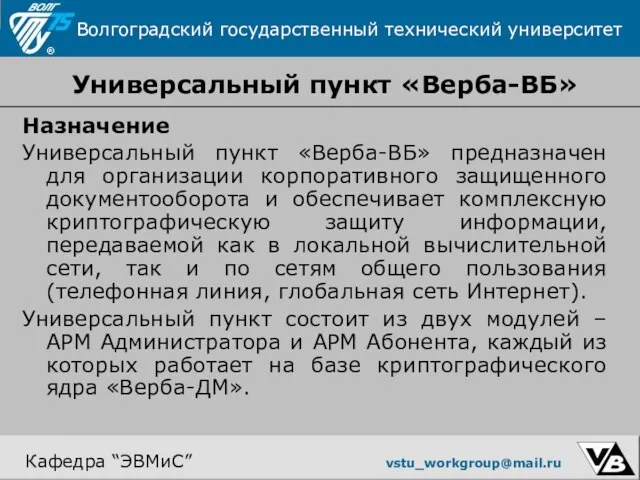 ВОЛГ 75 ®
Волгоградский государственный технический университет

Универсальный пункт «Верба-ВБ»

Назначение
Универсальный пункт «Верба-ВБ» предназначен для организации корпоративного защищенного документооборота и обеспечивает комплексную криптографическую защиту информации, передаваемой как в локальной вычислительной сети, так и по сетям общего пользования (телефонная линия, глобальная сеть Интернет).

Универсальный пункт состоит из двух модулей – АРМ Администратора и АРМ Абонента, каждый из которых работает на базе криптографического ядра «Верба-ДМ».

Кафедра “ЭВМиС”
vstu_workgroup@mail.ru
VB